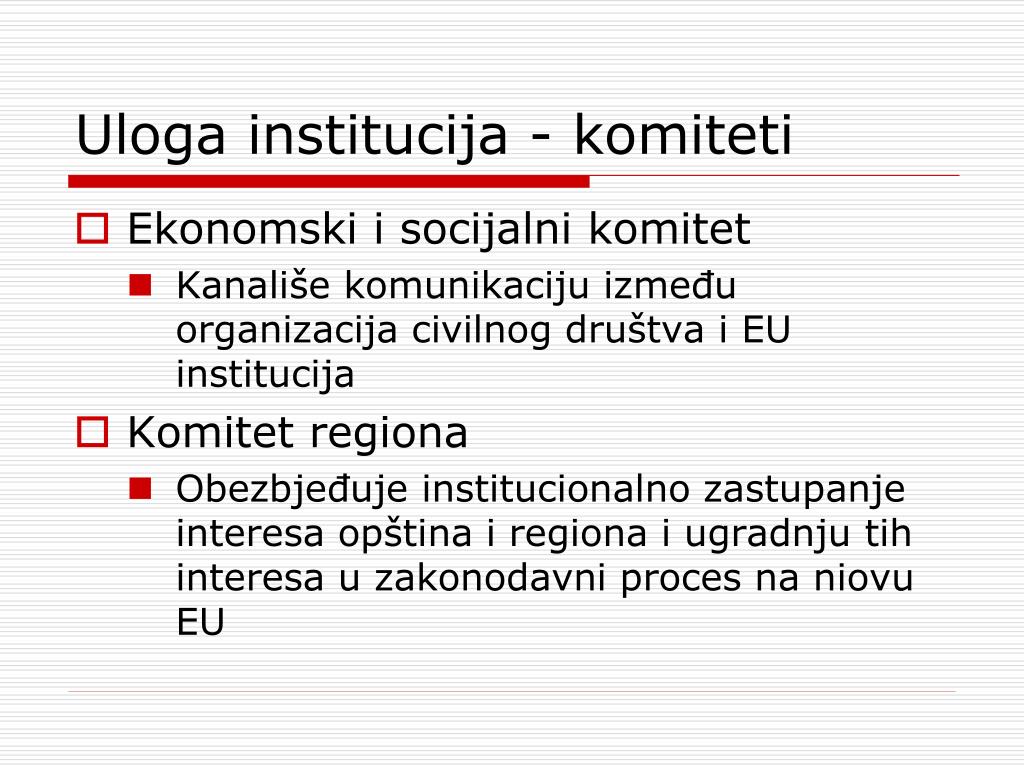 Uloga institucija - komiteti

Ekonomski i socijalni komitet

Kanališe komunikaciju između organizacija civilnog društva i EU institucija

Komitet regiona

Obezbjeđuje institucionalno zastupanje interesa opština i regiona i ugradnju tih interesa u zakonodavni proces na niovu EU